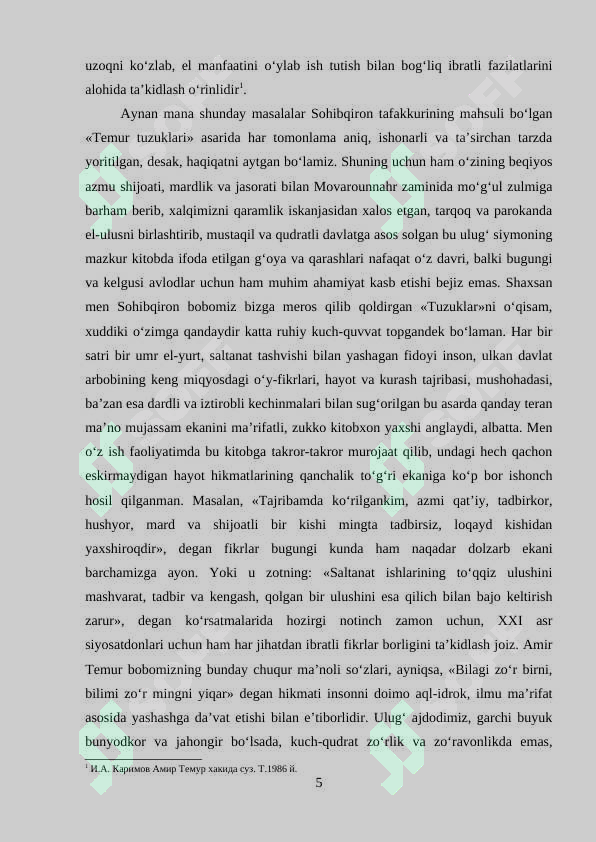 uzoqni ko‘zlab, el manfaatini o‘ylab ish tutish bilan bog‘liq ibratli fazilatlarini alohida ta’kidlash o‘rinlidir$^1$.

Aynan mana shunday masalalar Sohibqiron tafakkurining mahsuli bo‘lgan «Temur tuzuklari» asarida har tomonlama aniq, ishonarli va ta’sirchan tarzda yoritilgan, desak, haqiqatni aytgan bo‘lamiz. Shuning uchun ham o‘zining beqiyos azmu shijoati, mardlik va jasorati bilan Movarounnahr zaminida mo‘g‘ul zulmiga barham berib, xalqimizni qaramlik iskanjasidan xalos etgan, tarqoq va parokanda el-ulusni birlashtirib, mustaqil va qudratli davlatga asos solgan bu ulug‘ siymoning mazkur kitobda ifoda etilgan g‘oya va qarashlari nafaqat o‘z davri, balki bugungi va kelgusi avlodlar uchun ham muhim ahamiyat kasb etishi bejiz emas. Shaxsan men Sohibqiron bobomiz bizga meros qilib qoldirgan «Tuzuklar»ni o‘qisam, xuddiki o‘zimga qandaydir katta ruhiy kuch-quvvat topgandek bo‘laman. Har bir satri bir umr el-yurt, saltanat tashvishi bilan yashagan fidoyi inson, ulkan davlat arbobining keng miqyosdagi o‘y-fikrlari, hayot va kurash tajribasi, mushohadasi, ba’zan esa dardli va iztirobli kechinmalari bilan sug‘orilgan bu asarda qanday teran ma’no mujassam ekanini ma’rifatli, zukko kitobxon yaxshi anglaydi, albatta. Men o‘z ish faoliyatimda bu kitobga takror-takror murojaat qilib, undagi hech qachon eskirmaydigan hayot hikmatlarining qanchalik to‘g‘ri ekaniga ko‘p bor ishonch hosil qilganman. Masalan, «Tajribamda ko‘rilgankim, azmi qat’iy, tadbirkor, hushyor, mard va shijoatli bir kishi mingta tadbirsiz, loqayd kishidan yaxshiroqdir», degan fikrlar bugungi kunda ham naqadar dolzarb ekani barchamizga ayon. Yoki u zotning: «Saltanat ishlarining to‘qqiz ulushini mashvarat, tadbir va kengash, qolgan bir ulushini esa qilich bilan bajo keltirish zarur», degan ko‘rsatmalarida hozirgi notinch zamon uchun, XXI asr siyosatdonlari uchun ham har jihatdan ibratli fikrlar borligini ta’kidlash joiz. Amir Temur bobomizning bunday chuqur ma’noli so‘zlari, ayniqsa, «Bilagi zo‘r birni, bilimi zo‘r mingni yiqar» degan hikmati insonni doimo aql-idrok, ilmu ma’rifat asosida yashashga da’vat etishi bilan e’tiborlidir. Ulug‘ ajdodimiz, garchi buyuk bunyodkor va jahongir bo‘lsada, kuch-qudrat zo‘rlik va zo‘ravonlikda emas,

$^1$ И.А. Каримов Амир Темур хакида суз. Т.1986 й.

5